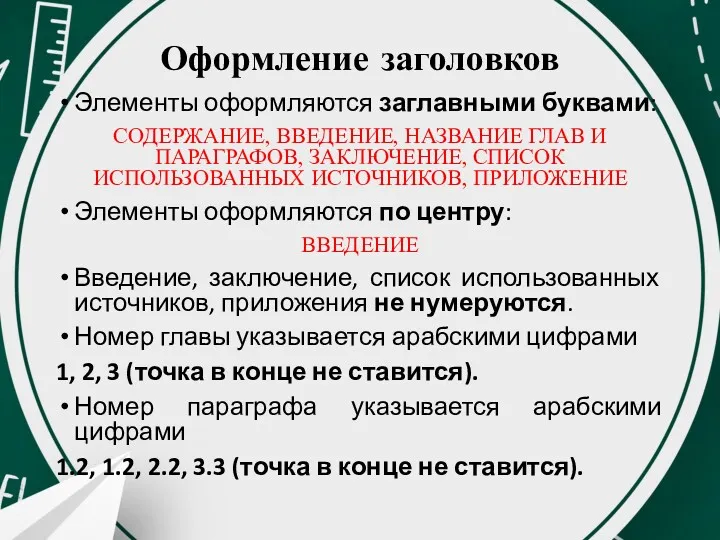 Оформление заголовков

• Элементы оформляются заглавными буквами:

СОДЕРЖАНИЕ, ВВЕДЕНИЕ, НАЗВАНИЕ ГЛАВ И ПАРАГРАФОВ, ЗАКЛЮЧЕНИЕ, СПИСОК ИСПОЛЬЗОВАННЫХ ИСТОЧНИКОВ, ПРИЛОЖЕНИЕ

• Элементы оформляются по центру:

ВВЕДЕНИЕ

• Введение, заключение, список использованных источников, приложения не нумеруются.

• Номер главы указывается арабскими цифрами

1, 2, 3 (точка в конце не ставится).

• Номер параграфа указывается арабскими цифрами

1.2, 1.2, 2.2, 3.3 (точка в конце не ставится).